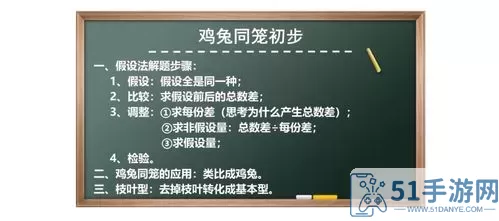 鸡兔同笼初步

一、假设法解题步骤：

1、假设：假设全是同一种；

2、比较：求假设前后的总数差；

3、调整：①求每份差（思考为什么产生总数差）；

②求非假设量：总数差÷每份差；

③求假设量；

4、检验。

二、鸡兔同笼的应用：类比成鸡兔。

三、枝叶型：去掉枝叶转化成基本型。

51手游网
WWW.51DANYE.COM